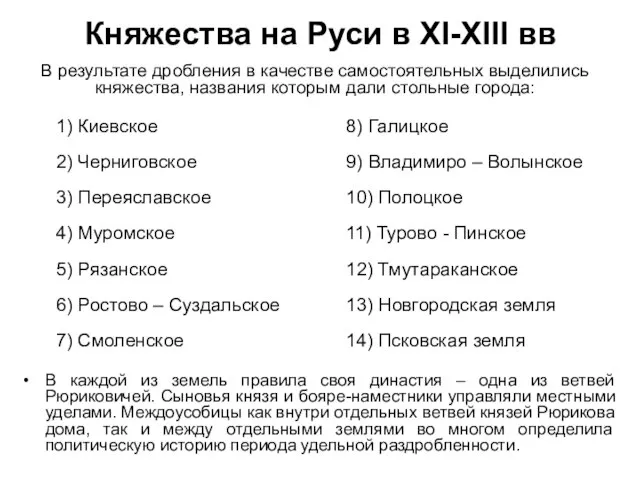 Княжества на Руси в XI-XIII вв

В результате дробления в качестве самостоятельных выделились княжества, названия которым дали стольные города:

1) Киевское

2) Черниговское

3) Переяславское

4) Муромское

5) Рязанское

6) Ростово – Суздальское

7) Смоленское

8) Галицкое

9) Владимиро – Волынское

10) Полоцкое

11) Турово - Пинское

12) Тмутараканское

13) Новгородская земля

14) Псковская земля

• В каждой из земель правила своя династия – одна из ветвей Рюриковичей. Сыновья князя и бояре-наместники управляли местными уделами. Междоусобицы как внутри отдельных ветвей князей Рюрикова дома, так и между отдельными землями во многом определила политическую историю периода удельной раздробленности.